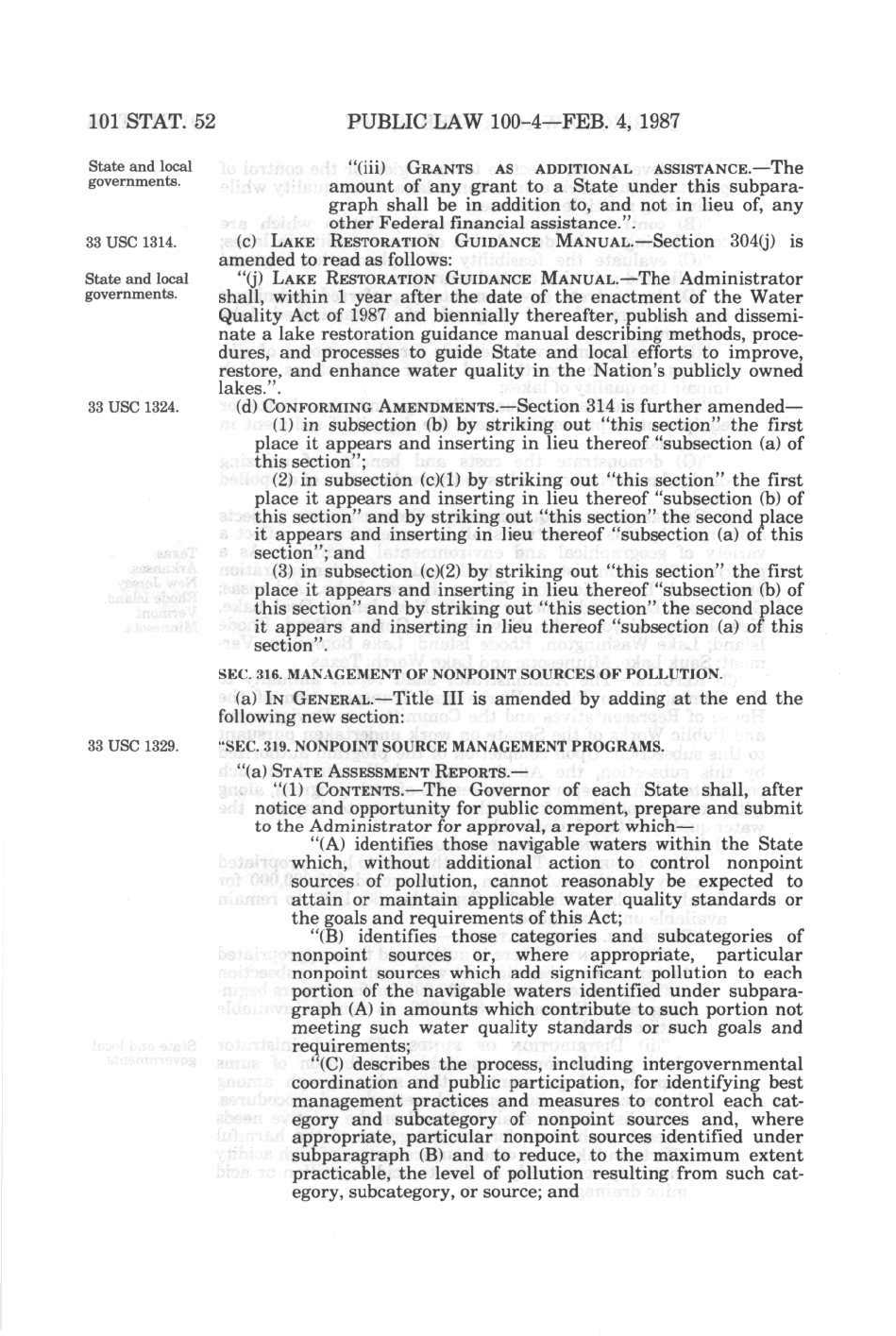 101 STAT. 52 PUBLIC LAW 100-4—FEB. 4, 1987

State and local governments.

"(iii) GRANTS AS ADDITIONAL ASSISTANCE.—The amount of any grant to a State under this subparagraph shall be in addition to, and not in lieu of, any other Federal financial assistance.".

33 USC 1314.

(c) LAKE RESTORATION GUIDANCE MANUAL.—Section 304(j) is amended to read as follows:

State and local governments.

"(j) LAKE RESTORATION GUIDANCE MANUAL.—The Administrator shall, within 1 year after the date of the enactment of the Water Quality Act of 1987 and biennially thereafter, publish and disseminate a lake restoration guidance manual describing methods, procedures, and processes to guide State and local efforts to improve, restore, and enhance water quality in the Nation's publicly owned lakes.".

33 USC 1324.

(d) CONFORMING AMENDMENTS.—Section 314 is further amended—

(1) in subsection (b) by striking out "this section" the first place it appears and inserting in lieu thereof "subsection (a) of this section";

(2) in subsection (c)(1) by striking out "this section" the first place it appears and inserting in lieu thereof "subsection (b) of this section" and by striking out "this section" the second place it appears and inserting in lieu thereof "subsection (a) of this section"; and

(3) in subsection (c)(2) by striking out "this section" the first place it appears and inserting in lieu thereof "subsection (b) of this section" and by striking out "this section" the second place it appears and inserting in lieu thereof "subsection (a) of this section".

SEC. 316. MANAGEMENT OF NONPOINT SOURCES OF POLLUTION.

(a) IN GENERAL.—Title III is amended by adding at the end the following new section:

33 USC 1329.

"SEC. 319. NONPOINT SOURCE MANAGEMENT PROGRAMS.

"(a) STATE ASSESSMENT REPORTS.—

"(1) CONTENTS.—The Governor of each State shall, after notice and opportunity for public comment, prepare and submit to the Administrator for approval, a report which—

"(A) identifies those navigable waters within the State which, without additional action to control nonpoint sources of pollution, cannot reasonably be expected to attain or maintain applicable water quality standards or the goals and requirements of this Act;

"(B) identifies those categories and subcategories of nonpoint sources or, where appropriate, particular nonpoint sources which add significant pollution to each portion of the navigable waters identified under subparagraph (A) in amounts which contribute to such portion not meeting such water quality standards or such goals and requirements;

"(C) describes the process, including intergovernmental coordination and public participation, for identifying best management practices and measures to control each category and subcategory of nonpoint sources and, where appropriate, particular nonpoint sources identified under subparagraph (B) and to reduce, to the maximum extent practicable, the level of pollution resulting from such category, subcategory, or source; and